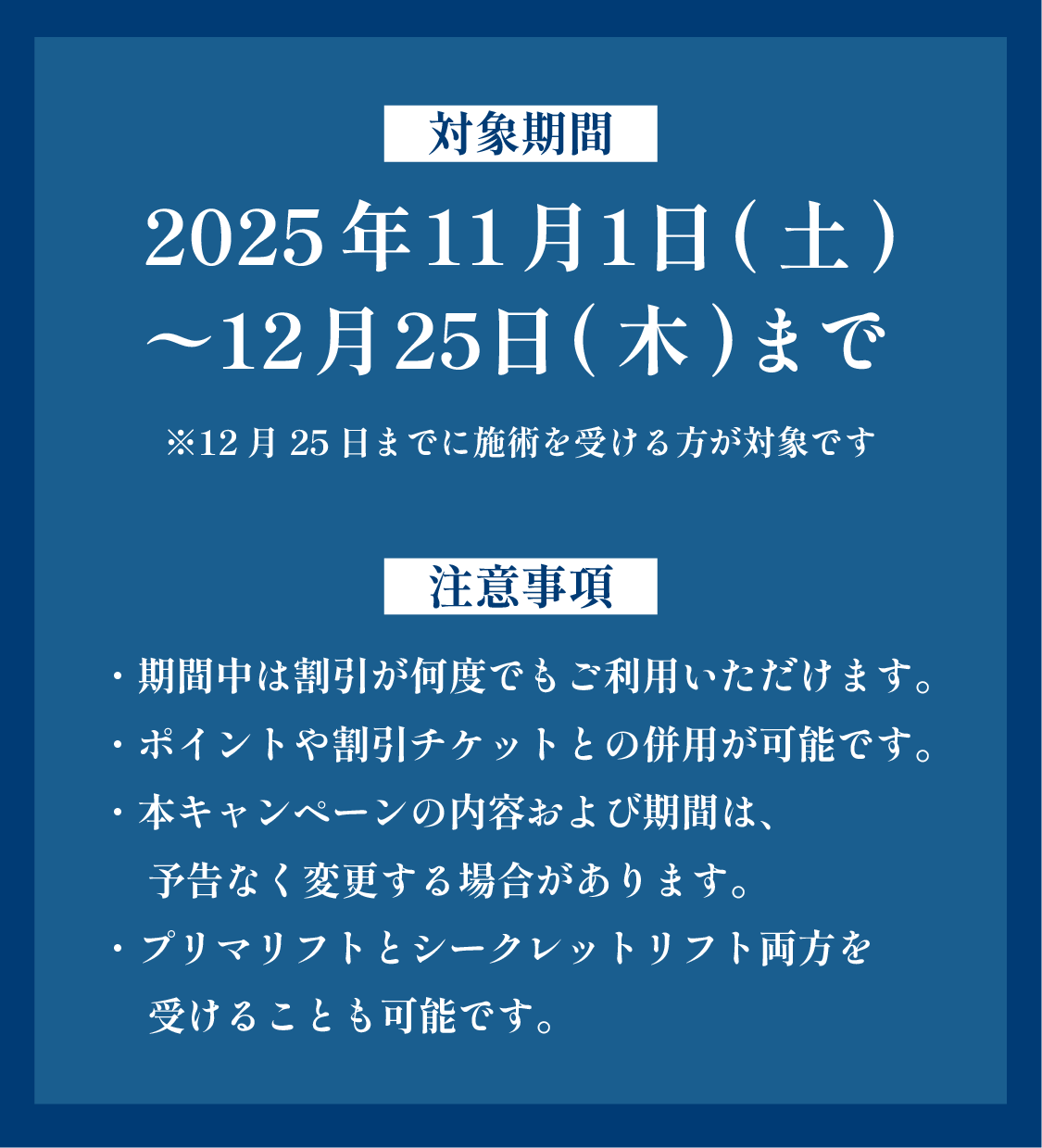 対象期間

2025年11月1日(土)
～12月25日(木)まで

※12月25日までに施術を受ける方が対象です

注意事項

・期間中は割引が何度でもご利用いただけます。
・ポイントや割引チケットとの併用が可能です。
・本キャンペーンの内容および期間は、予告なく変更する場合があります。
・プリマリフトとシークレットリフト両方を受けることも可能です。